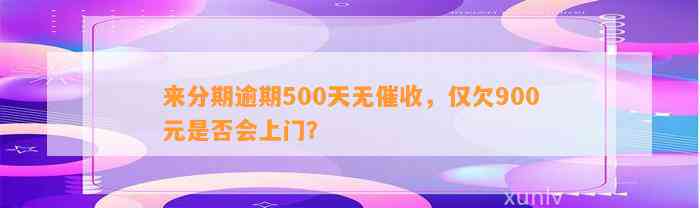 来分期逾期500天无催收，仅欠900元是否会上门?

xunlv